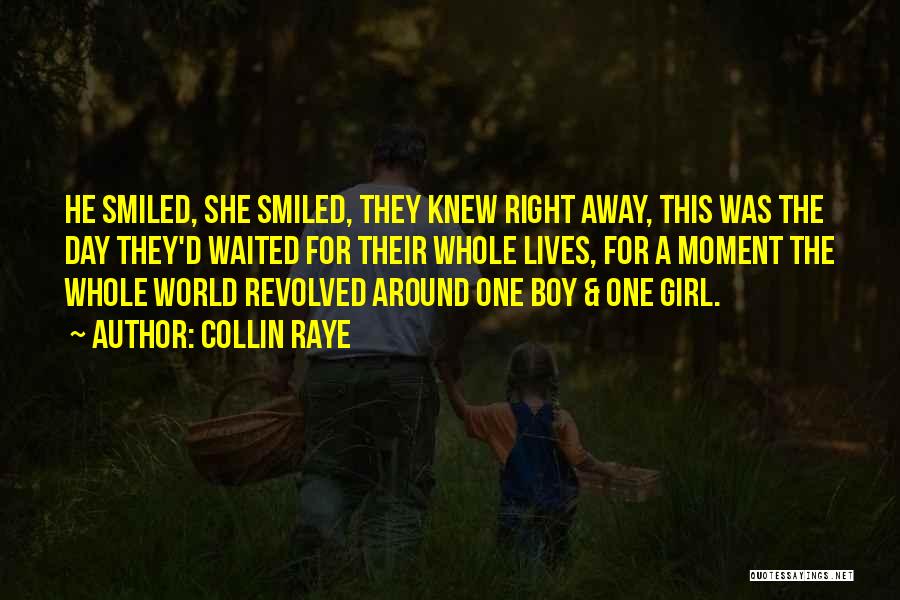 HE SMILED, SHE SMILED, THEY KNEW RIGHT AWAY, THIS WAS THE DAY THEY'D WAITED FOR THEIR WHOLE LIVES, FOR A MOMENT THE WHOLE WORLD REVOLVED AROUND ONE BOY & ONE GIRL.

~ AUTHOR: COLLIN RAYE

QUOTESSAYINGS.NET